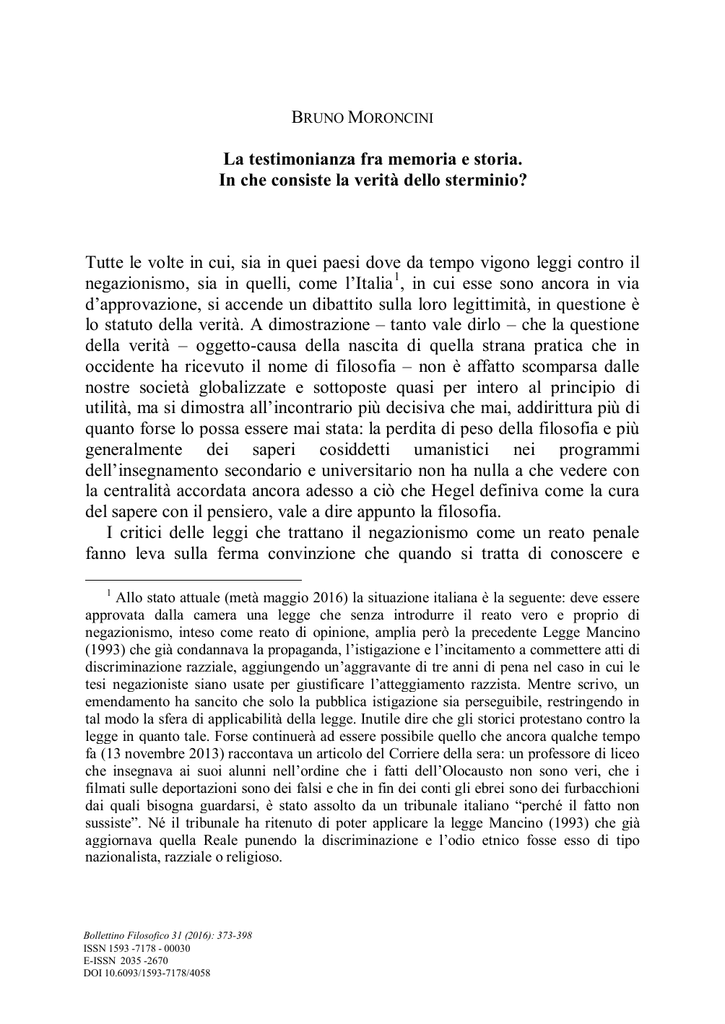 BRUNO MORONCINI

La testimonianza fra memoria e storia.
In che consiste la verità dello sterminio?

Tutte le volte in cui, sia in quei paesi dove da tempo vigono leggi contro il negazionismo, sia in quelli, come l'Italia$^1$, in cui esse sono ancora in via d'approvazione, si accende un dibattito sulla loro legittimità, in questione è lo statuto della verità. A dimostrazione – tanto vale dirlo – che la questione della verità – oggetto-causa della nascita di quella strana pratica che in occidente ha ricevuto il nome di filosofia – non è affatto scomparsa dalle nostre società globalizzate e sottoposte quasi per intero al principio di utilità, ma si dimostra all'incontrario più decisiva che mai, addirittura più di quanto forse lo possa essere mai stata: la perdita di peso della filosofia e più generalmente dei saperi cosiddetti umanistici nei programmi dell'insegnamento secondario e universitario non ha nulla a che vedere con la centralità accordata ancora adesso a ciò che Hegel definiva come la cura del sapere con il pensiero, vale a dire appunto la filosofia.

I critici delle leggi che trattano il negazionismo come un reato penale fanno leva sulla ferma convinzione che quando si tratta di conoscere e

$^1$ Allo stato attuale (metà maggio 2016) la situazione italiana è la seguente: deve essere approvata dalla camera una legge che senza introdurre il reato vero e proprio di negazionismo, inteso come reato di opinione, amplia però la precedente Legge Mancino (1993) che già condannava la propaganda, l'istigazione e l'incitamento a commettere atti di discriminazione razziale, aggiungendo un'aggravante di tre anni di pena nel caso in cui le tesi negazioniste siano usate per giustificare l'atteggiamento razzista. Mentre scrivo, un emendamento ha sancito che solo la pubblica istigazione sia perseguibile, restringendo in tal modo la sfera di applicabilità della legge. Inutile dire che gli storici protestano contro la legge in quanto tale. Forse continuerà ad essere possibile quello che ancora qualche tempo fa (13 novembre 2013) raccontava un articolo del Corriere della sera: un professore di liceo che insegnava ai suoi alunni nell'ordine che i fatti dell'Olocausto non sono veri, che i filmati sulle deportazioni sono dei falsi e che in fin dei conti gli ebrei sono dei furbacchioni dai quali bisogna guardarsi, è stato assolto da un tribunale italiano "perché il fatto non sussiste". Né il tribunale ha ritenuto di poter applicare la legge Mancino (1993) che già aggiornava quella Reale punendo la discriminazione e l'odio etnico fosse esso di tipo nazionalista, razziale o religioso.

Bollettino Filosofico 31 (2016): 373-398
ISSN 1593 -7178 - 00030
E-ISSN 2035 -2670
DOI 10.6093/1593-7178/4058